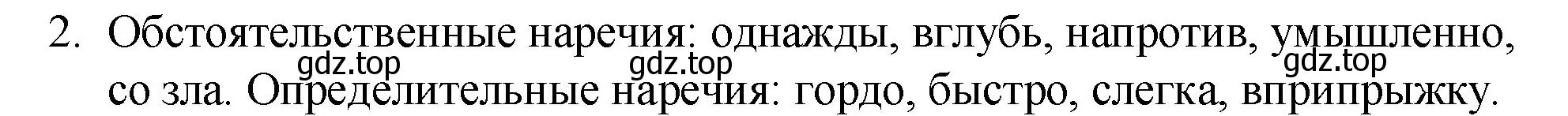 2. Обстоятельственные наречия: однажды, вглубь, напротив, умышленно, со зла. Определительные наречия: гордо, быстро, слегка, вприпрыжку.

gdz.top gdz.top gdz.top